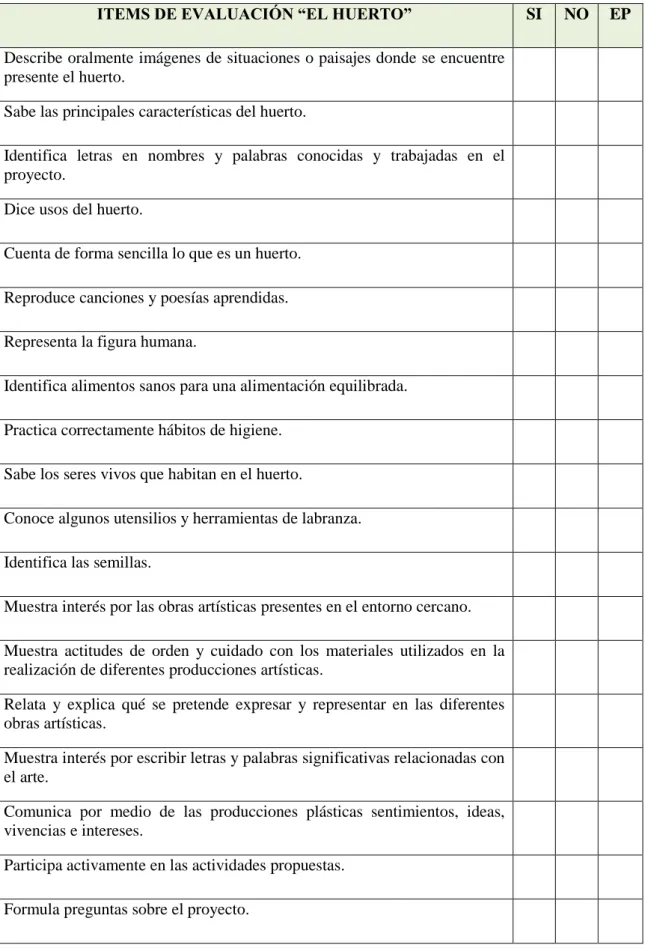 | ITEMS DE EVALUACIÓN "EL HUERTO" | SI | NO | EP |
|---|---|---|---|
| Describe oralmente imágenes de situaciones o paisajes donde se encuentre presente el huerto. | | | |
| Sabe las principales características del huerto. | | | |
| Identifica letras en nombres y palabras conocidas y trabajadas en el proyecto. | | | |
| Dice usos del huerto. | | | |
| Cuenta de forma sencilla lo que es un huerto. | | | |
| Reproduce canciones y poesías aprendidas. | | | |
| Representa la figura humana. | | | |
| Identifica alimentos sanos para una alimentación equilibrada. | | | |
| Practica correctamente hábitos de higiene. | | | |
| Sabe los seres vivos que habitan en el huerto. | | | |
| Conoce algunos utensilios y herramientas de labranza. | | | |
| Identifica las semillas. | | | |
| Muestra interés por las obras artísticas presentes en el entorno cercano. | | | |
| Muestra actitudes de orden y cuidado con los materiales utilizados en la realización de diferentes producciones artísticas. | | | |
| Relata y explica qué se pretende expresar y representar en las diferentes obras artísticas. | | | |
| Muestra interés por escribir letras y palabras significativas relacionadas con el arte. | | | |
| Comunica por medio de las producciones plásticas sentimientos, ideas, vivencias e intereses. | | | |
| Participa activamente en las actividades propuestas. | | | |
| Formula preguntas sobre el proyecto. | | | |